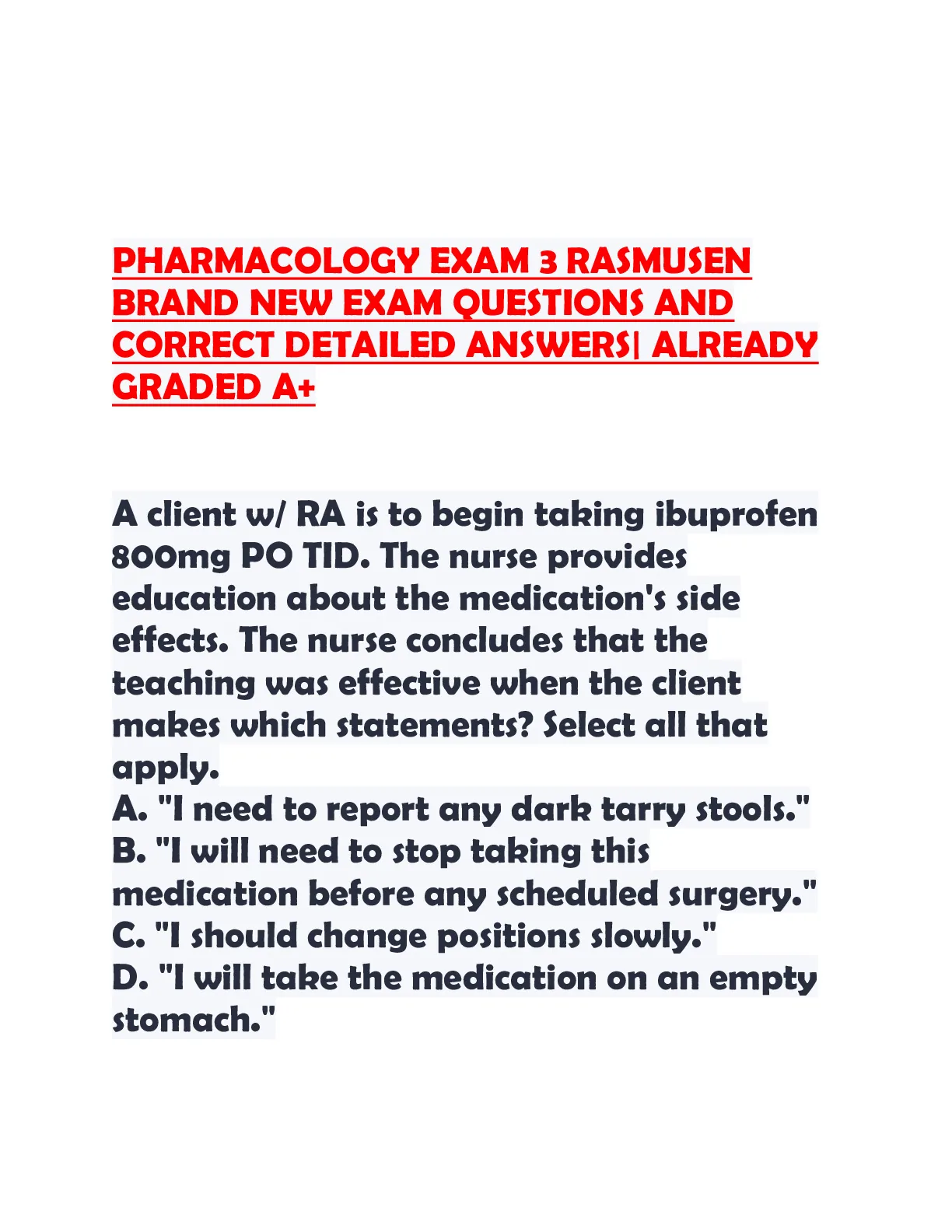 PHARMACOLOGY EXAM 3 RASMUSEN BRAND NEW EXAM QUESTIONS AND CORRECT DETAILED ANSWERS| ALREADY GRADED A+

A client w/ RA is to begin taking ibuprofen 800mg PO TID. The nurse provides education about the medication's side effects. The nurse concludes that the teaching was effective when the client makes which statements? Select all that apply.
A. "I need to report any dark tarry stools."
B. "I will need to stop taking this medication before any scheduled surgery."
C. "I should change positions slowly."
D. "I will take the medication on an empty stomach."